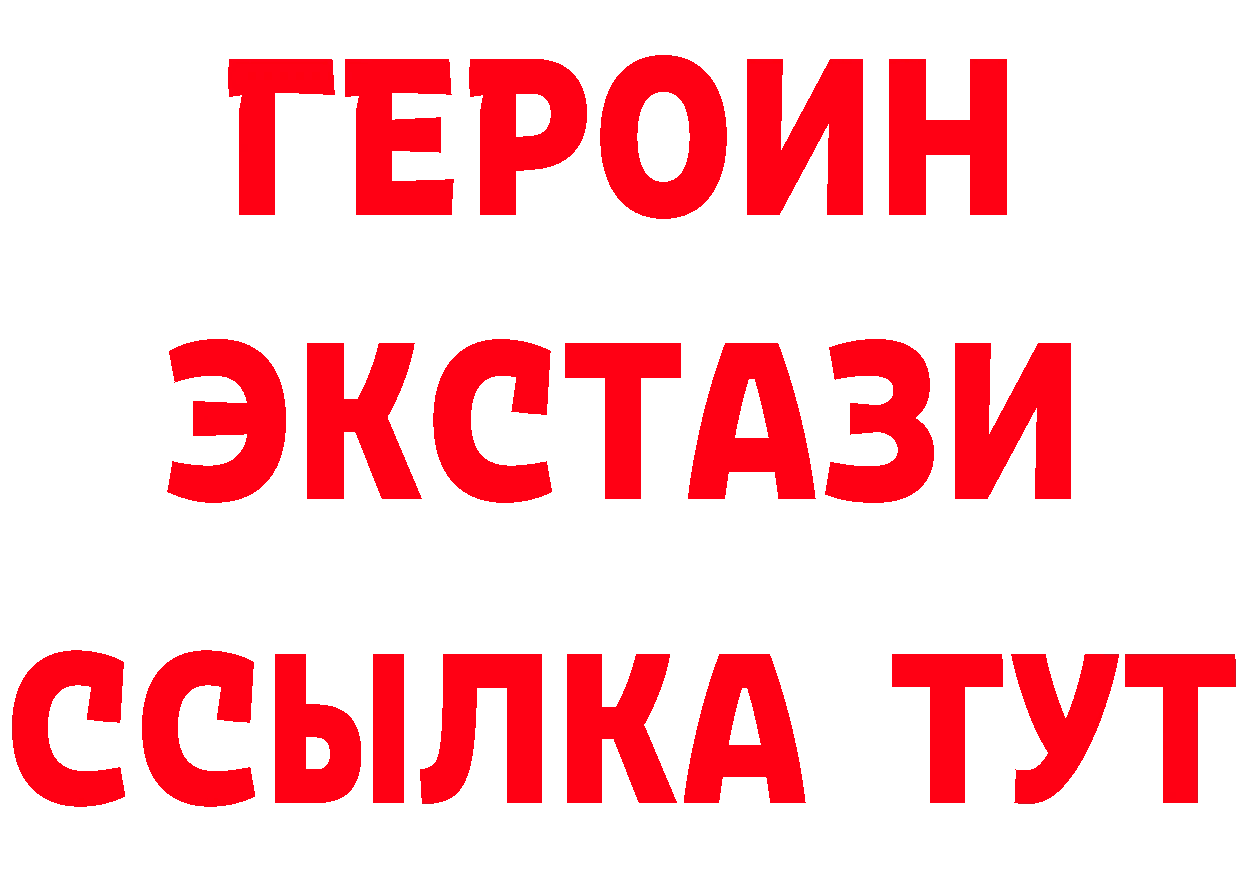 ГЕРОИН
ЭКСТАЗИ
ССЫЛКА ТУТ